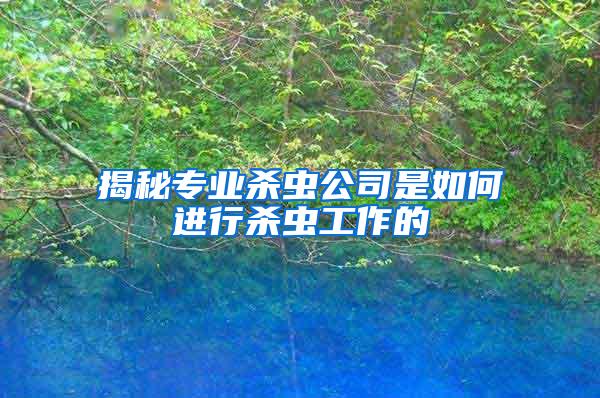 揭秘专业杀虫公司是如何进行杀虫工作的